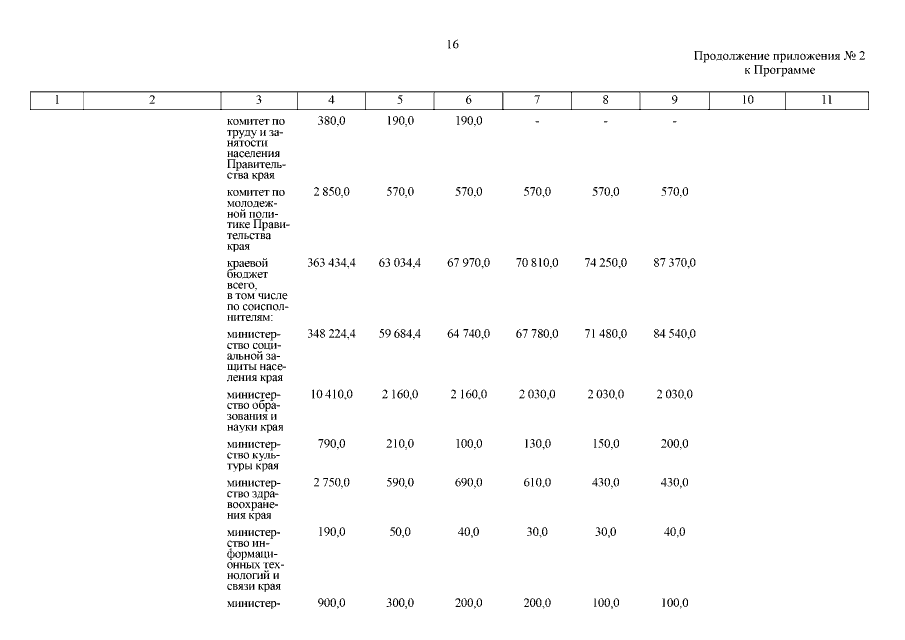 16

Продолжение приложения № 2
к Программе

| 1 | 2 | 3 | 4 | 5 | 6 | 7 | 8 | 9 | 10 | 11 |
|---|---|---|---|---|---|---|---|---|---|---|
| | | комитет по труду и занятости населения Правительства края | 380,0 | 190,0 | 190,0 | - | - | - | | |
| | | комитет по молодежной политике Правительства края | 2 850,0 | 570,0 | 570,0 | 570,0 | 570,0 | 570,0 | | |
| | | краевой бюджет всего, в том числе по соисполнителям: | 363 434,4 | 63 034,4 | 67 970,0 | 70 810,0 | 74 250,0 | 87 370,0 | | |
| | | министерство социальной защиты населения края | 348 224,4 | 59 684,4 | 64 740,0 | 67 780,0 | 71 480,0 | 84 540,0 | | |
| | | министерство образования и науки края | 10 410,0 | 2 160,0 | 2 160,0 | 2 030,0 | 2 030,0 | 2 030,0 | | |
| | | министерство культуры края | 790,0 | 210,0 | 100,0 | 130,0 | 150,0 | 200,0 | | |
| | | министерство здравоохранения края | 2 750,0 | 590,0 | 690,0 | 610,0 | 430,0 | 430,0 | | |
| | | министерство информационных технологий и связи края | 190,0 | 50,0 | 40,0 | 30,0 | 30,0 | 40,0 | | |
| | | министер- | 900,0 | 300,0 | 200,0 | 200,0 | 100,0 | 100,0 | | |